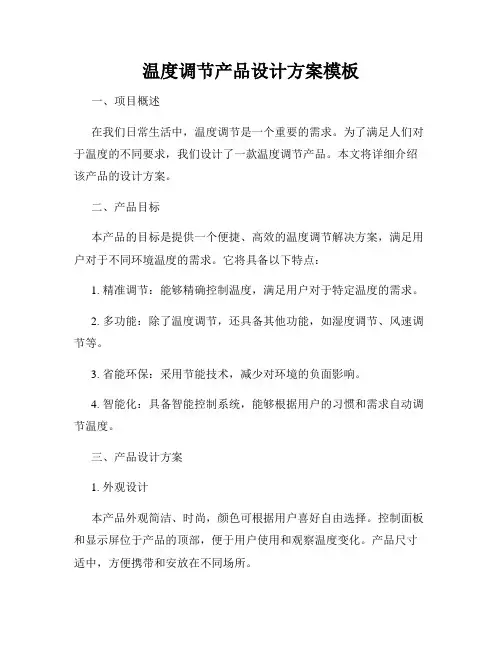 温度调节产品设计方案模板

一、项目概述

在我们日常生活中，温度调节是一个重要的需求。为了满足人们对于温度的不同要求，我们设计了一款温度调节产品。本文将详细介绍该产品的设计方案。

二、产品目标

本产品的目标是提供一个便捷、高效的温度调节解决方案，满足用户对于不同环境温度的需求。它将具备以下特点：

1. 精准调节：能够精确控制温度，满足用户对于特定温度的需求。

2. 多功能：除了温度调节，还具备其他功能，如湿度调节、风速调节等。

3. 省能环保：采用节能技术，减少对环境的负面影响。

4. 智能化：具备智能控制系统，能够根据用户的习惯和需求自动调节温度。

三、产品设计方案

1. 外观设计

本产品外观简洁、时尚，颜色可根据用户喜好自由选择。控制面板和显示屏位于产品的顶部，便于用户使用和观察温度变化。产品尺寸适中，方便携带和安放在不同场所。